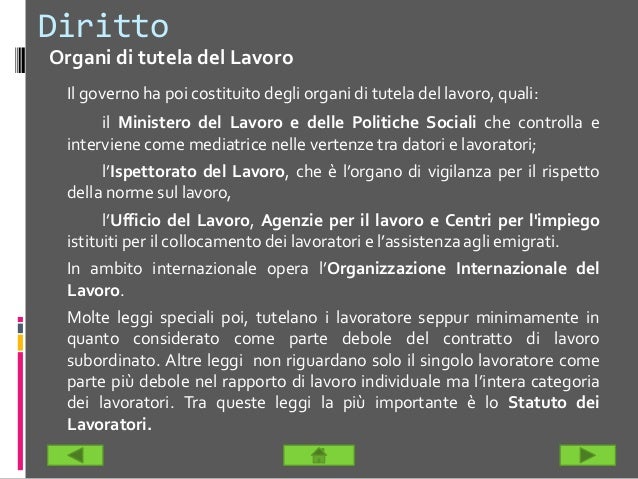 Diritto

Organi di tutela del Lavoro

Il governo ha poi costituito degli organi di tutela del lavoro, quali:

il Ministero del Lavoro e delle Politiche Sociali che controlla e interviene come mediatrice nelle vertenze tra datori e lavoratori;

l'Ispettorato del Lavoro, che è l'organo di vigilanza per il rispetto della norme sul lavoro,

l'Ufficio del Lavoro, Agenzie per il lavoro e Centri per l'impiego istituiti per il collocamento dei lavoratori e l'assistenza agli emigrati.

In ambito internazionale opera l'Organizzazione Internazionale del Lavoro.

Molte leggi speciali poi, tutelano i lavoratore seppur minimamente in quanto considerato come parte debole del contratto di lavoro subordinato. Altre leggi non riguardano solo il singolo lavoratore come parte più debole nel rapporto di lavoro individuale ma l'intera categoria dei lavoratori. Tra queste leggi la più importante è lo Statuto dei Lavoratori.